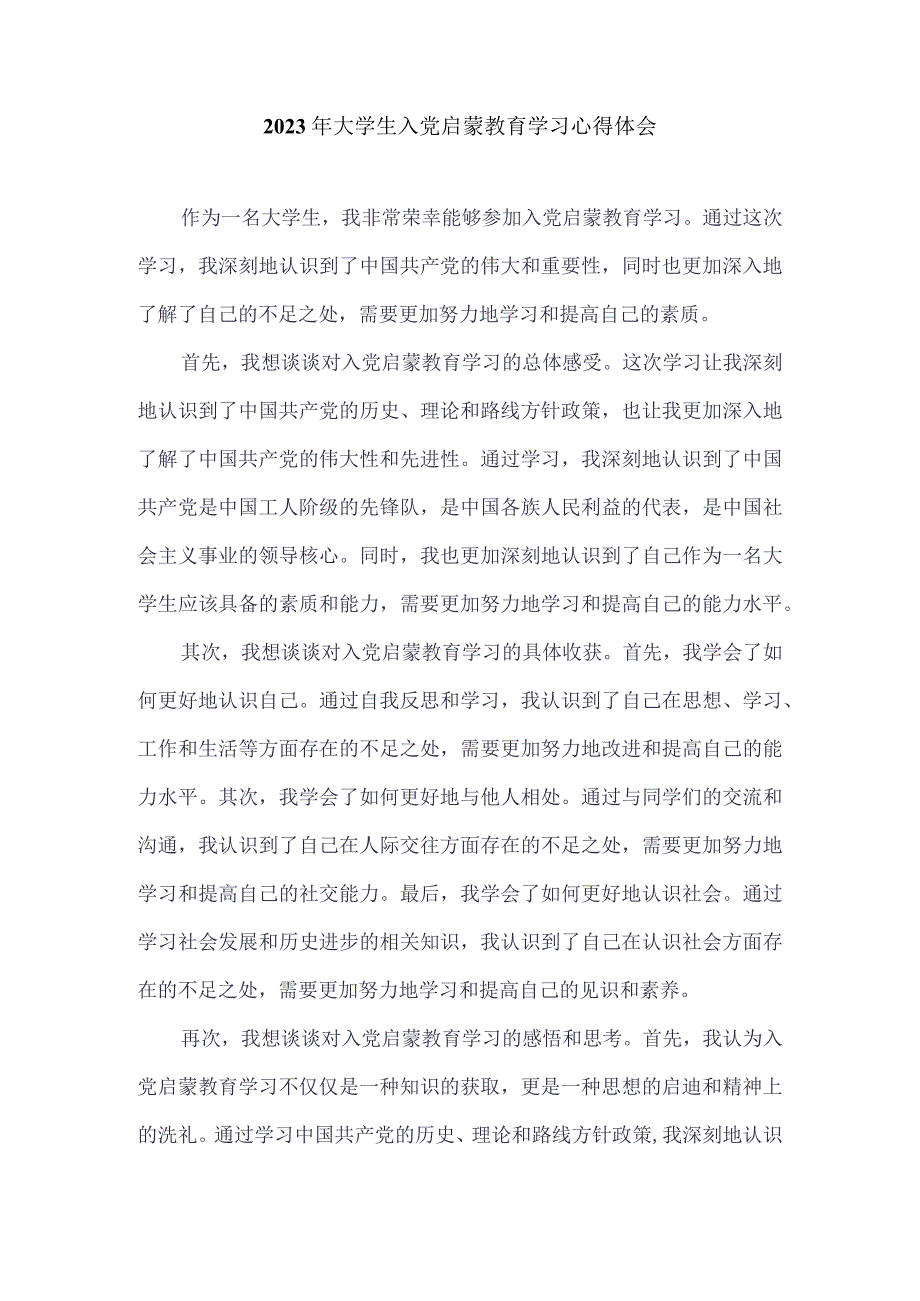 2023年大学生入党启蒙教育学习心得体会

作为一名大学生，我非常荣幸能够参加入党启蒙教育学习。通过这次学习，我深刻地认识到了中国共产党的伟大和重要性，同时也更加深入地了解了自己的不足之处，需要更加努力地学习和提高自己的素质。

首先，我想谈谈对入党启蒙教育学习的总体感受。这次学习让我深刻地认识到了中国共产党的历史、理论和路线方针政策，也让我更加深入地了解了中国共产党的伟大性和先进性。通过学习，我深刻地认识到了中国共产党是中国工人阶级的先锋队，是中国各族人民利益的代表，是中国社会主义事业的领导核心。同时，我也更加深刻地认识到了自己作为一名大学生应该具备的素质和能力，需要更加努力地学习和提高自己的能力水平。

其次，我想谈谈对入党启蒙教育学习的具体收获。首先，我学会了如何更好地认识自己。通过自我反思和学习，我认识到了自己在思想、学习、工作和生活等方面存在的不足之处，需要更加努力地改进和提高自己的能力水平。其次，我学会了如何更好地与他人相处。通过与同学们的交流和沟通，我认识到了自己在人际交往方面存在的不足之处，需要更加努力地学习和提高自己的社交能力。最后，我学会了如何更好地认识社会。通过学习社会发展和历史进步的相关知识，我认识到了自己在认识社会方面存在的不足之处，需要更加努力地学习和提高自己的见识和素养。

再次，我想谈谈对入党启蒙教育学习的感悟和思考。首先，我认为入党启蒙教育学习不仅仅是一种知识的获取，更是一种思想的启迪和精神上的洗礼。通过学习中国共产党的历史、理论和路线方针政策，我深刻地认识